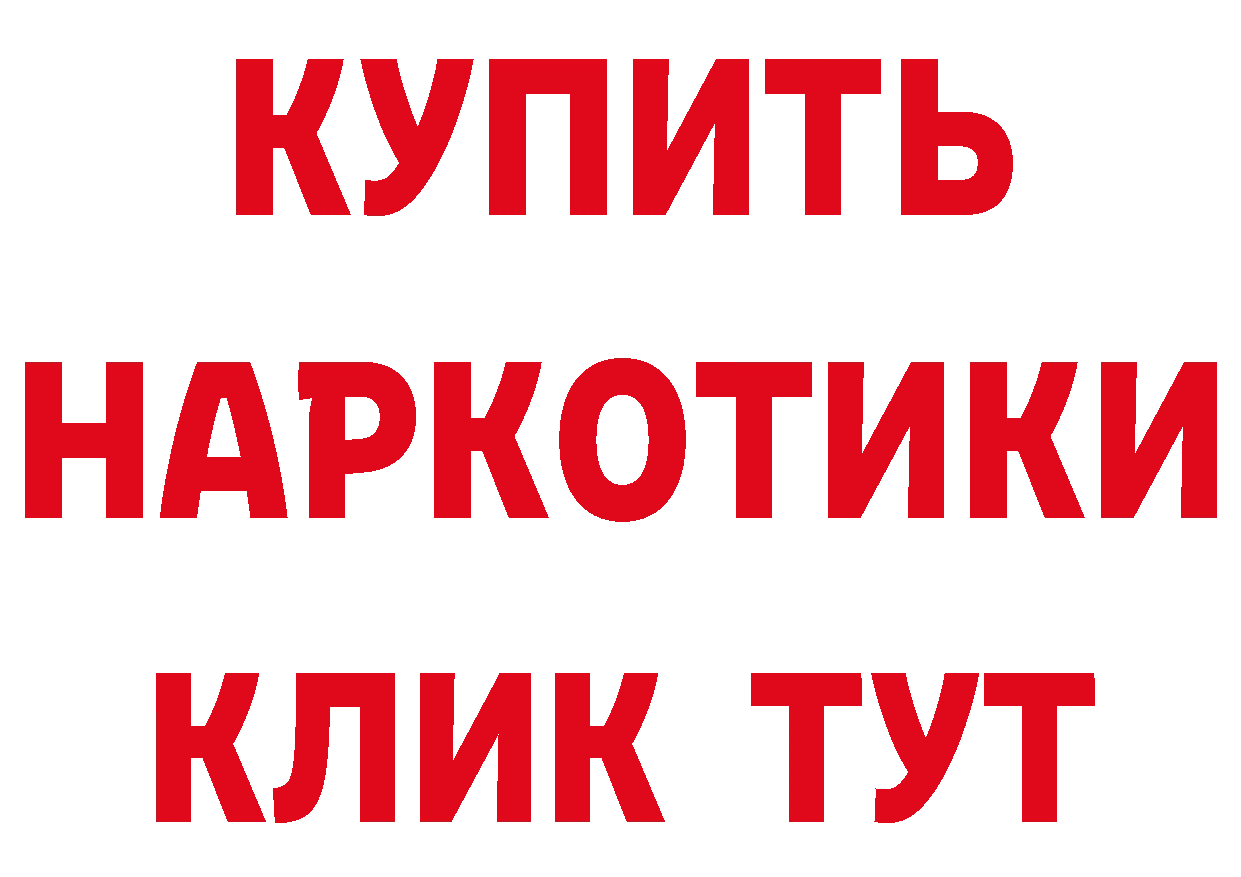 КУПИТЬ
НАРКОТИКИ
КЛИК ТУТ